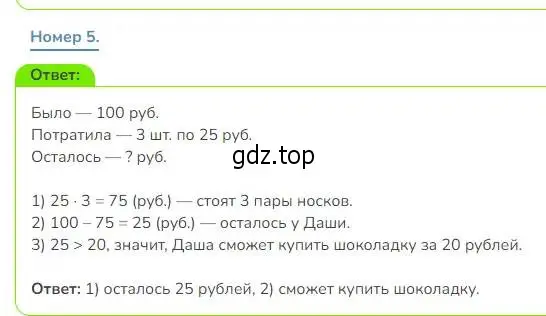 Номер 5.

Ответ:

Было — 100 руб.
Потратила — 3 шт. по 25 руб.
Осталось — ? руб.

gdz.top

1) $25 \cdot 3 = 75$ (руб.) — стоят 3 пары носков.
2) $100 - 75 = 25$ (руб.) — осталось у Даши.
3) $25 > 20$, значит, Даша сможет купить шоколадку за 20 рублей.

Ответ: 1) осталось 25 рублей, 2) сможет купить шоколадку.